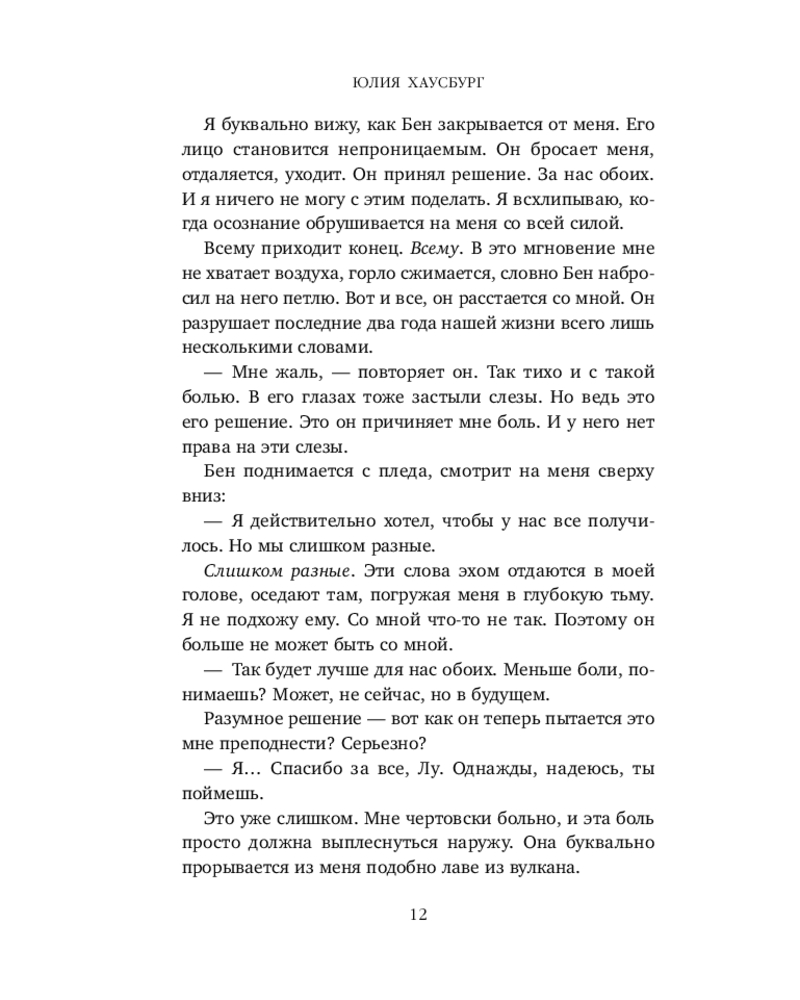 ЮЛИЯ ХАУСБУРГ

Я буквально вижу, как Бен закрывается от меня. Его лицо становится непроницаемым. Он бросает меня, отдаляется, уходит. Он принял решение. За нас обоих. И я ничего не могу с этим поделать. Я всхлипываю, когда осознание обрушивается на меня со всей силой.

Всему приходит конец. Всему. В это мгновение мне не хватает воздуха, горло сжимается, словно Бен набросил на него петлю. Вот и все, он расстается со мной. Он разрушает последние два года нашей жизни всего лишь несколькими словами.

— Мне жаль, — повторяет он. Так тихо и с такой болью. В его глазах тоже застыли слезы. Но ведь это его решение. Это он причиняет мне боль. И у него нет права на эти слезы.

Бен поднимается с пледа, смотрит на меня сверху вниз:

— Я действительно хотел, чтобы у нас все получилось. Но мы слишком разные.

Слишком разные. Эти слова эхом отдаются в моей голове, оседают там, погружая меня в глубокую тьму. Я не подхожу ему. Со мной что-то не так. Поэтому он больше не может быть со мной.

— Так будет лучше для нас обоих. Меньше боли, понимаешь? Может, не сейчас, но в будущем.

Разумное решение — вот как он теперь пытается это мне преподнести? Серьезно?

— Я… Спасибо за все, Лу. Однажды, надеюсь, ты поймешь.

Это уже слишком. Мне чертовски больно, и эта боль просто должна выплеснуться наружу. Она буквально прорывается из меня подобно лаве из вулкана.

12